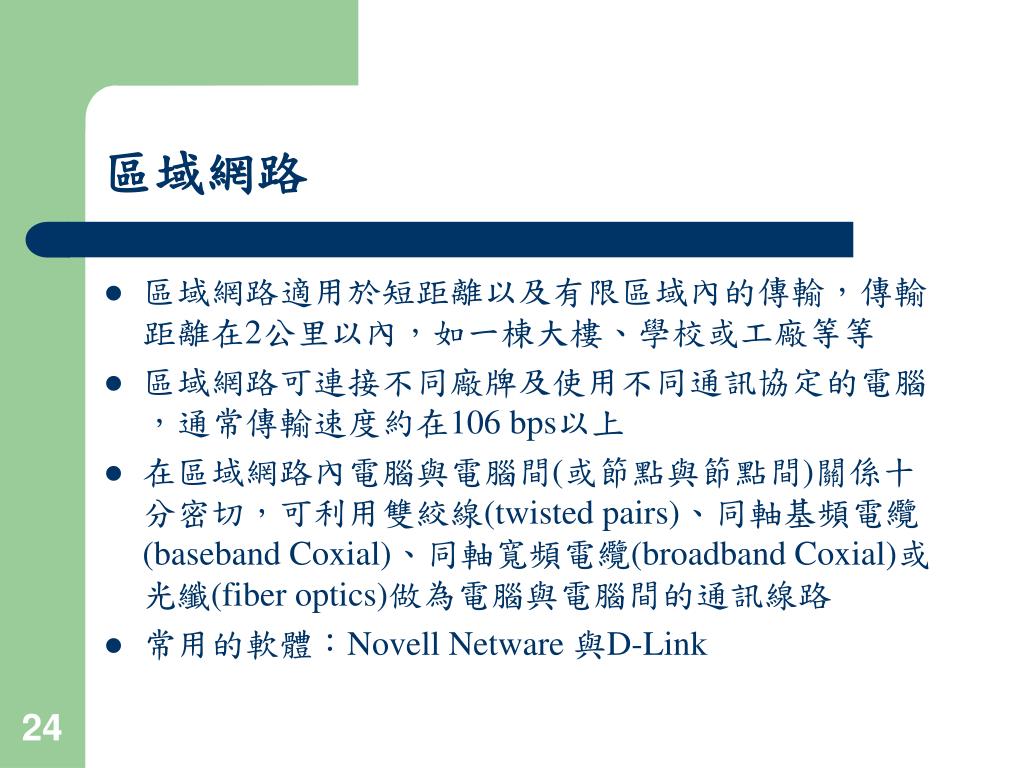 區域網路

- 區域網路適用於短距離以及有限區域內的傳輸，傳輸距離在2公里以內，如一棟大樓、學校或工廠等等
- 區域網路可連接不同廠牌及使用不同通訊協定的電腦，通常傳輸速度約在106 bps以上
- 在區域網路內電腦與電腦間(或節點與節點間)關係十分密切，可利用雙絞線(twisted pairs)、同軸基頻電纜(baseband Coxial)、同軸寬頻電纜(broadband Coxial)或光纖(fiber optics)做為電腦與電腦間的通訊線路
- 常用的軟體：Novell Netware 與D-Link

24